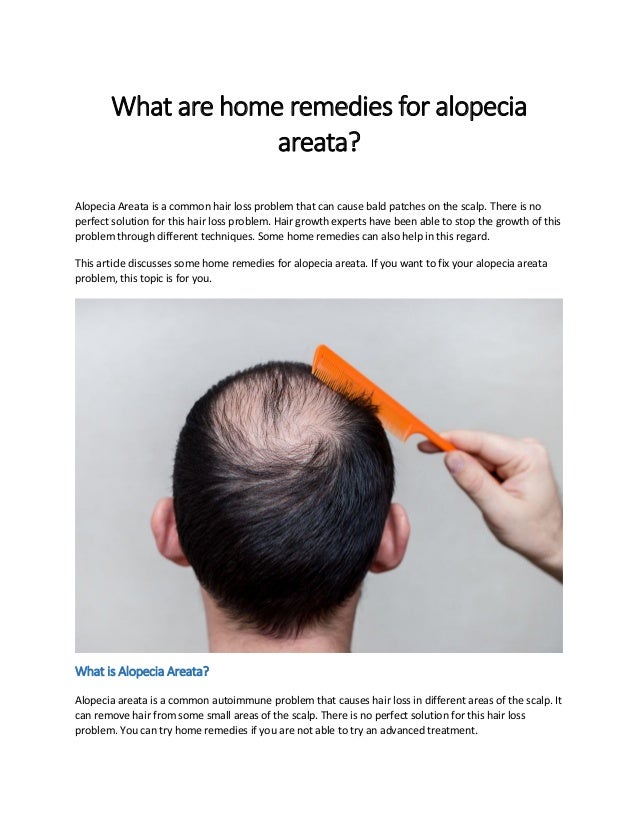 What are home remedies for alopecia areata?

Alopecia Areata is a common hair loss problem that can cause bald patches on the scalp. There is no perfect solution for this hair loss problem. Hair growth experts have been able to stop the growth of this problem through different techniques. Some home remedies can also help in this regard.

This article discusses some home remedies for alopecia areata. If you want to fix your alopecia areata problem, this topic is for you.

What is Alopecia Areata?

Alopecia areata is a common autoimmune problem that causes hair loss in different areas of the scalp. It can remove hair from some small areas of the scalp. There is no perfect solution for this hair loss problem. You can try home remedies if you are not able to try an advanced treatment.